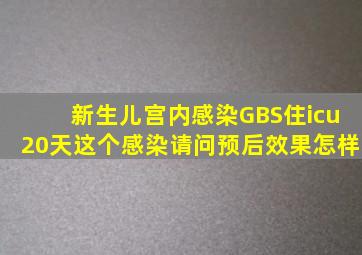 新生儿宫内感染GBS住icu
20天这个感染请问预后效果怎样